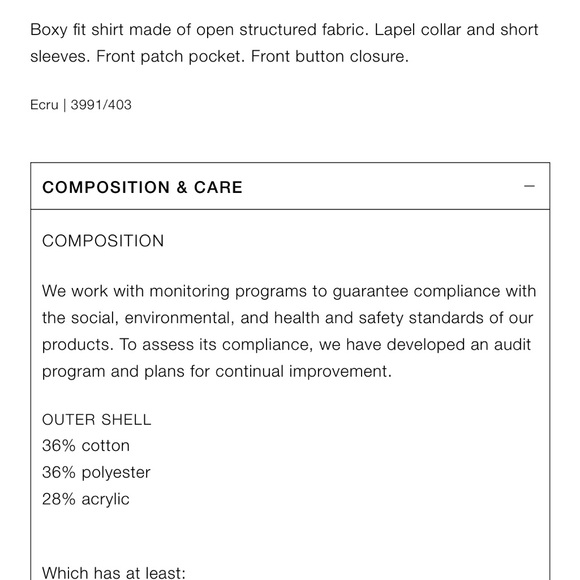 Boxy fit shirt made of open structured fabric. Lapel collar and short sleeves. Front patch pocket. Front button closure.

Ecru | 3991/403

COMPOSITION & CARE —

COMPOSITION

We work with monitoring programs to guarantee compliance with the social, environmental, and health and safety standards of our products. To assess its compliance, we have developed an audit program and plans for continual improvement.

OUTER SHELL
36% cotton
36% polyester
28% acrylic

Which has at least: